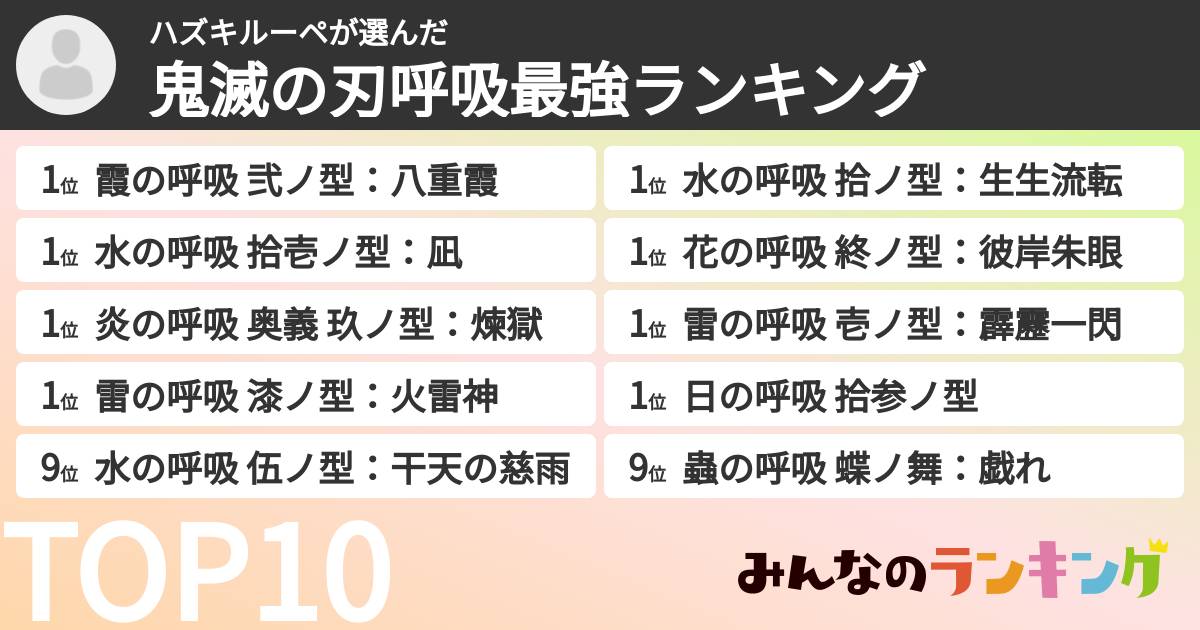 ハズキルーペが選んだ
鬼滅の刃呼吸最強ランキング

1位 霞の呼吸 弐ノ型：八重霞
1位 水の呼吸 拾壱ノ型：凪
1位 炎の呼吸 奥義 玖ノ型：煉獄
1位 雷の呼吸 漆ノ型：火雷神
9位 水の呼吸 伍ノ型：干天の慈雨

1位 水の呼吸 拾ノ型：生生流転
1位 花の呼吸 終ノ型：彼岸朱眼
1位 雷の呼吸 壱ノ型：霹靂一閃
1位 日の呼吸 拾参ノ型
9位 蟲の呼吸 蝶ノ舞：戯れ

TOP10

みんなのランキング